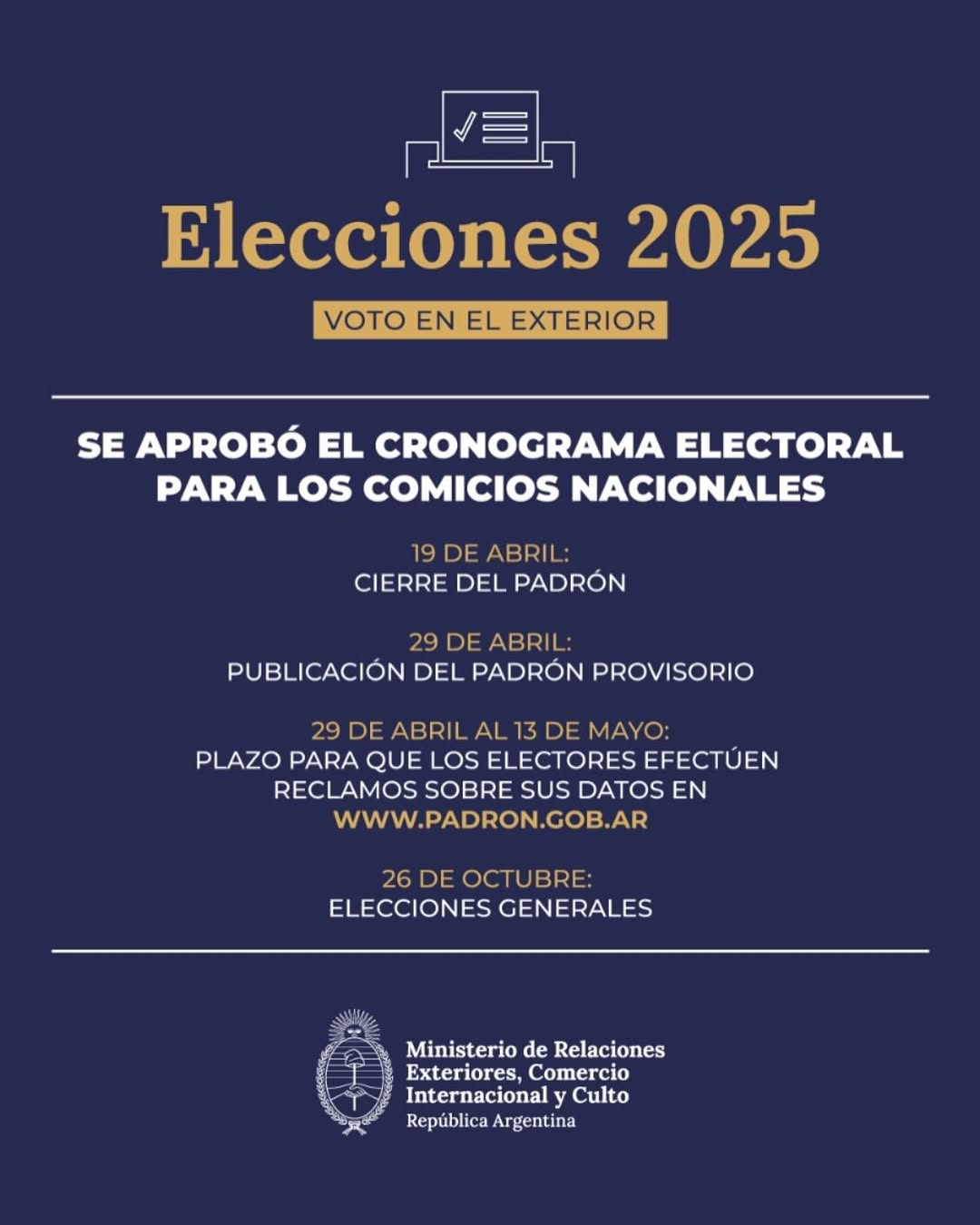 Elecciones 2025

VOTO EN EL EXTERIOR

SE APROBÓ EL CRONOGRAMA ELECTORAL PARA LOS COMICIOS NACIONALES

19 DE ABRIL:
CIERRE DEL PADRÓN

29 DE ABRIL:
PUBLICACIÓN DEL PADRÓN PROVISORIO

29 DE ABRIL AL 13 DE MAYO:
PLAZO PARA QUE LOS ELECTORES EFECTÚEN RECLAMOS SOBRE SUS DATOS EN WWW.PADRON.GOB.AR

26 DE OCTUBRE:
ELECCIONES GENERALES

Ministerio de Relaciones Exteriores, Comercio Internacional y Culto
República Argentina